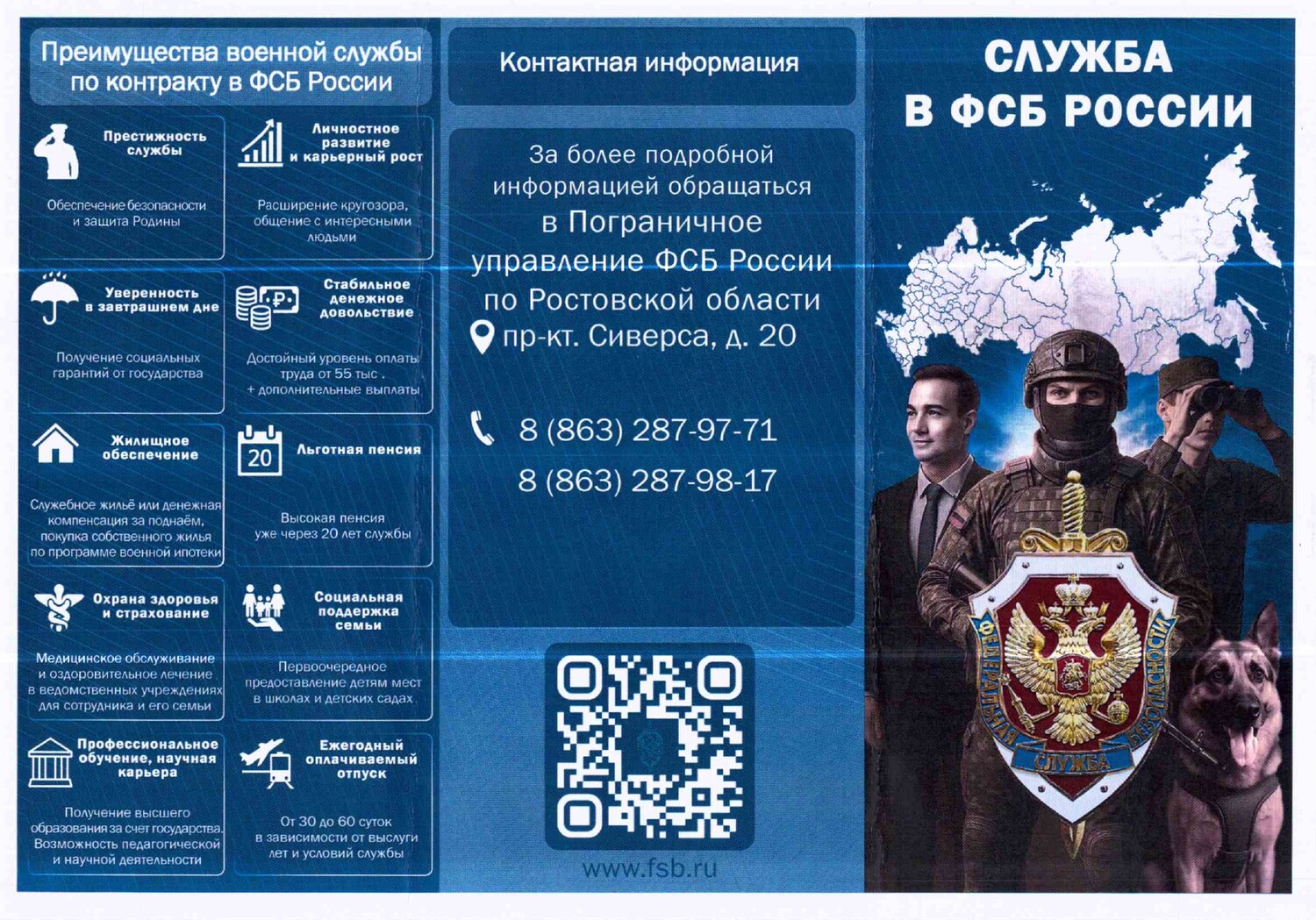 Преимущества военной службы по контракту в ФСБ России

Престижность службы

Обеспечение безопасности и защита Родины

Личностное развитие и карьерный рост

Расширение кругозора, общение с интересными людьми

Уверенность в завтрашнем дне

Получение социальных гарантий от государства

Стабильное денежное довольствие

Достойный уровень оплаты труда от 55 тыс . + дополнительные выплаты

Жилищное обеспечение

Служебное жильё или денежная компенсация за поднаём, покупка собственного жилья по программе военной ипотеки

20

Льготная пенсия

Высокая пенсия уже через 20 лет службы

Охрана здоровья и страхование

Медицинское обслуживание и оздоровительное лечение в ведомственных учреждениях для сотрудника и его семьи

Социальная поддержка семьи

Первоочередное предоставление детям мест в школах и детских садах

Профессиональное обучение, научная карьера

Получение высшего образования за счет государства. Возможность педагогической и научной деятельности

Ежегодный оплачиваемый отпуск

От 30 до 60 суток в зависимости от выслуги лет и условий службы

Контактная информация

За более подробной информацией обращаться в Пограничное управление ФСБ России по Ростовской области
пр-кт. Сиверса, д. 20

8 (863) 287-97-71
8 (863) 287-98-17

www.fsb.ru

СЛУЖБА В ФСБ РОССИИ

ФЕДЕРАЛЬНАЯ СЛУЖБА БЕЗОПАСНОСТИ